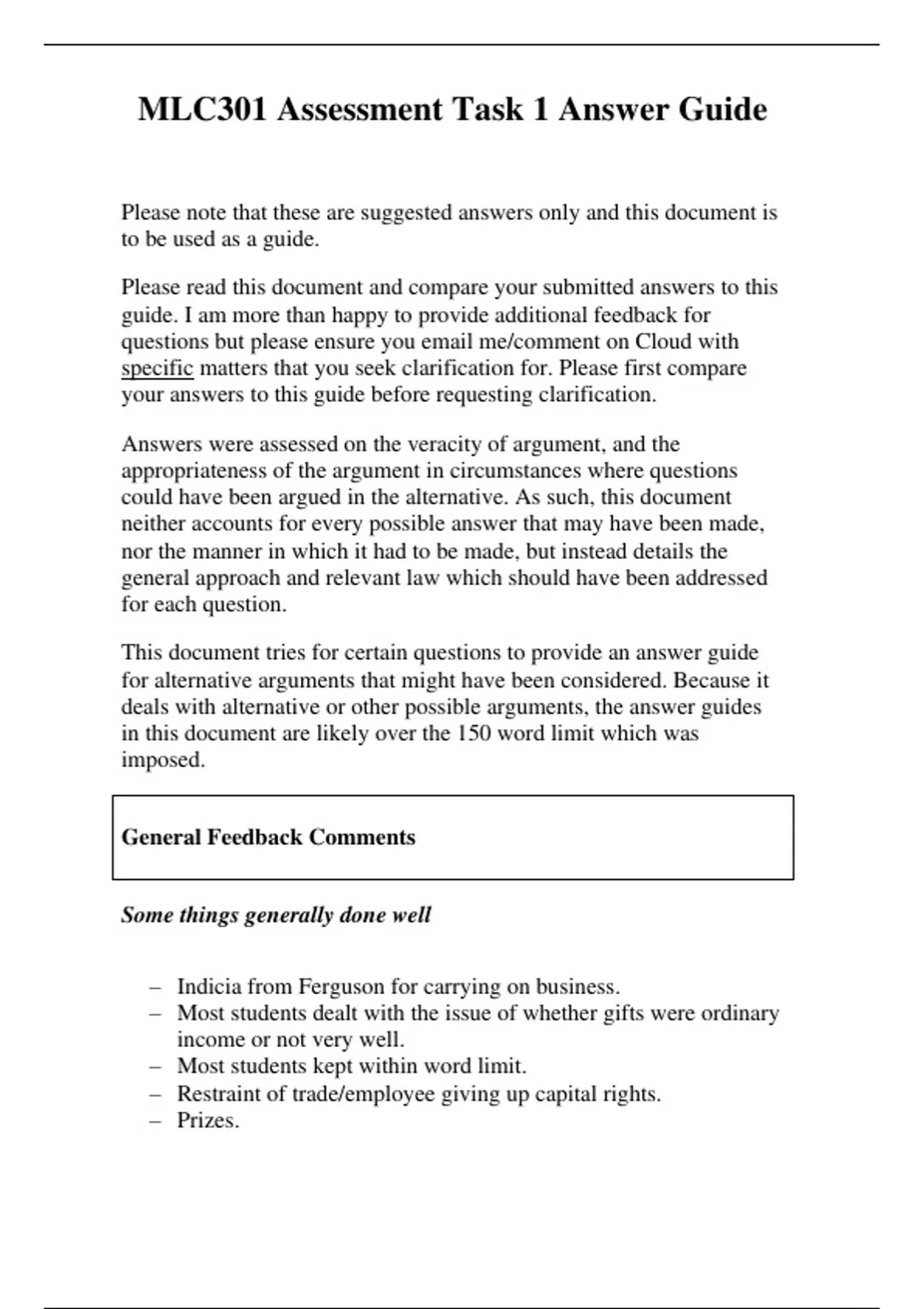 MLC301 Assessment Task 1 Answer Guide

Please note that these are suggested answers only and this document is to be used as a guide.

Please read this document and compare your submitted answers to this guide. I am more than happy to provide additional feedback for questions but please ensure you email me/comment on Cloud with specific matters that you seek clarification for. Please first compare your answers to this guide before requesting clarification.

Answers were assessed on the veracity of argument, and the appropriateness of the argument in circumstances where questions could have been argued in the alternative. As such, this document neither accounts for every possible answer that may have been made, nor the manner in which it had to be made, but instead details the general approach and relevant law which should have been addressed for each question.

This document tries for certain questions to provide an answer guide for alternative arguments that might have been considered. Because it deals with alternative or other possible arguments, the answer guides in this document are likely over the 150 word limit which was imposed.

General Feedback Comments

Some things generally done well

– Indicia from Ferguson for carrying on business.
– Most students dealt with the issue of whether gifts were ordinary income or not very well.
– Most students kept within word limit.
– Restraint of trade/employee giving up capital rights.
– Prizes.